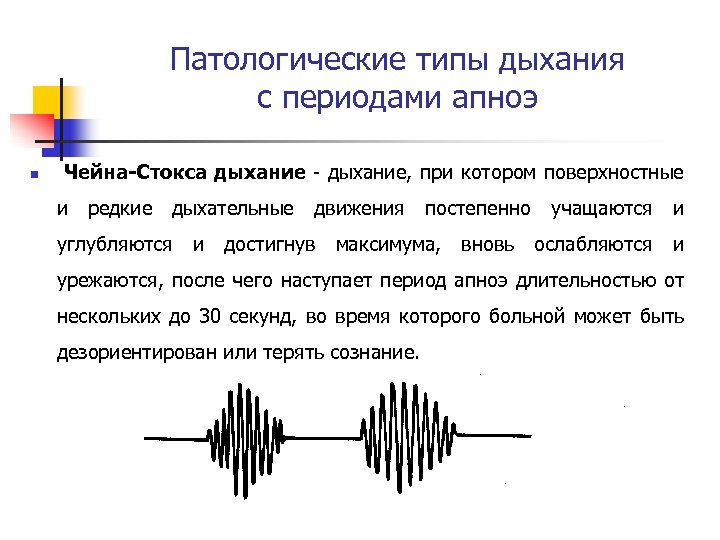 Патологические типы дыхания с периодами апноэ

Чейна-Стокса дыхание - дыхание, при котором поверхностные и редкие дыхательные движения постепенно учащаются и углубляются и достигнув максимума, вновь ослабляются и урежаются, после чего наступает период апноэ длительностью от нескольких до 30 секунд, во время которого больной может быть дезориентирован или терять сознание.